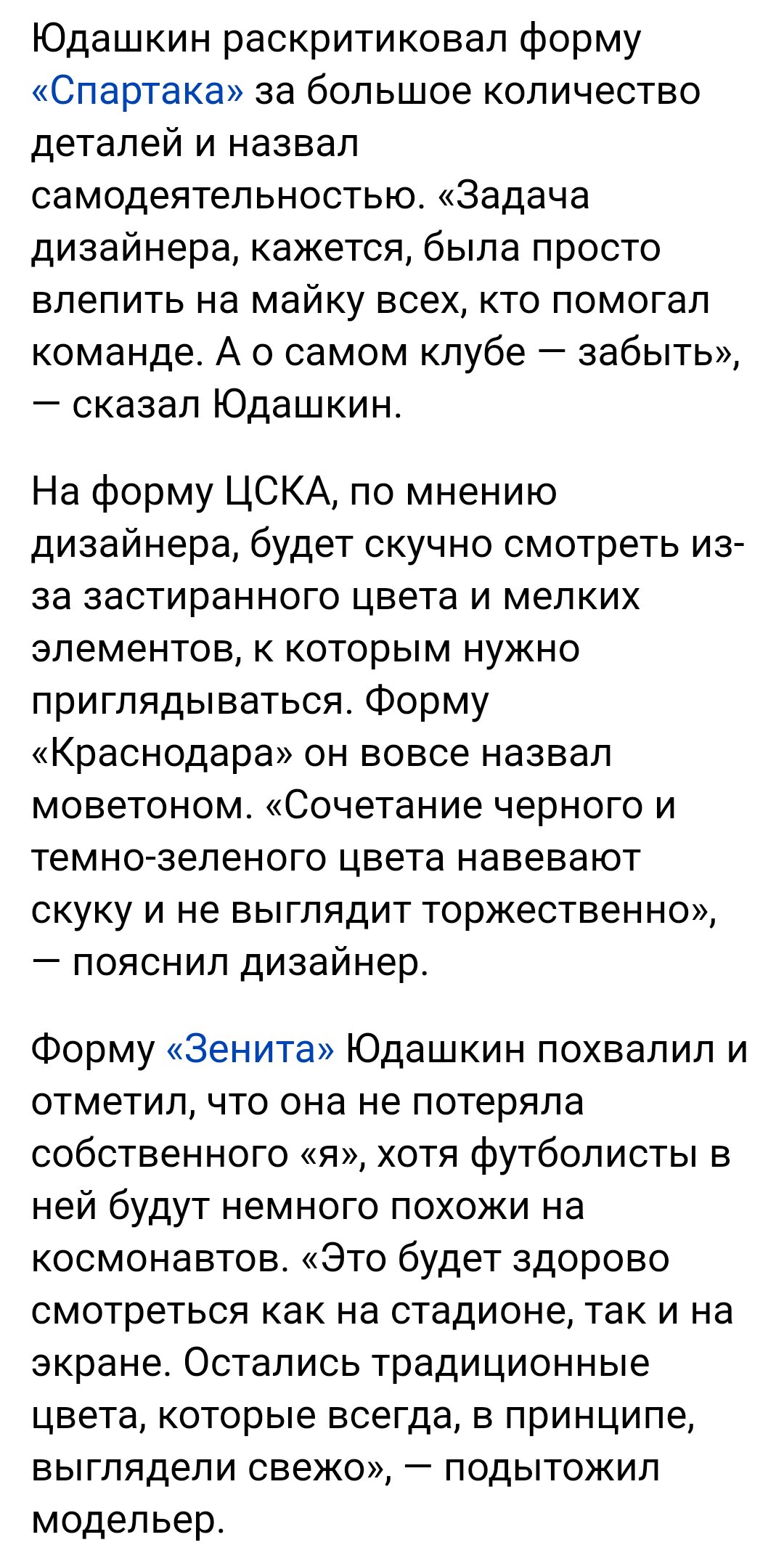 Юдашкин раскритиковал форму «Спартака» за большое количество деталей и назвал самодеятельностью. «Задача дизайнера, кажется, была просто влепить на майку всех, кто помогал команде. А о самом клубе — забыть», — сказал Юдашкин.

На форму ЦСКА, по мнению дизайнера, будет скучно смотреть из-за застиранного цвета и мелких элементов, к которым нужно приглядываться. Форму «Краснодара» он вовсе назвал моветоном. «Сочетание черного и темно-зеленого цвета навевают скуку и не выглядит торжественно», — пояснил дизайнер.

Форму «Зенита» Юдашкин похвалил и отметил, что она не потеряла собственного «я», хотя футболисты в ней будут немного похожи на космонавтов. «Это будет здорово смотреться как на стадионе, так и на экране. Остались традиционные цвета, которые всегда, в принципе, выглядели свежо», — подытожил модельер.